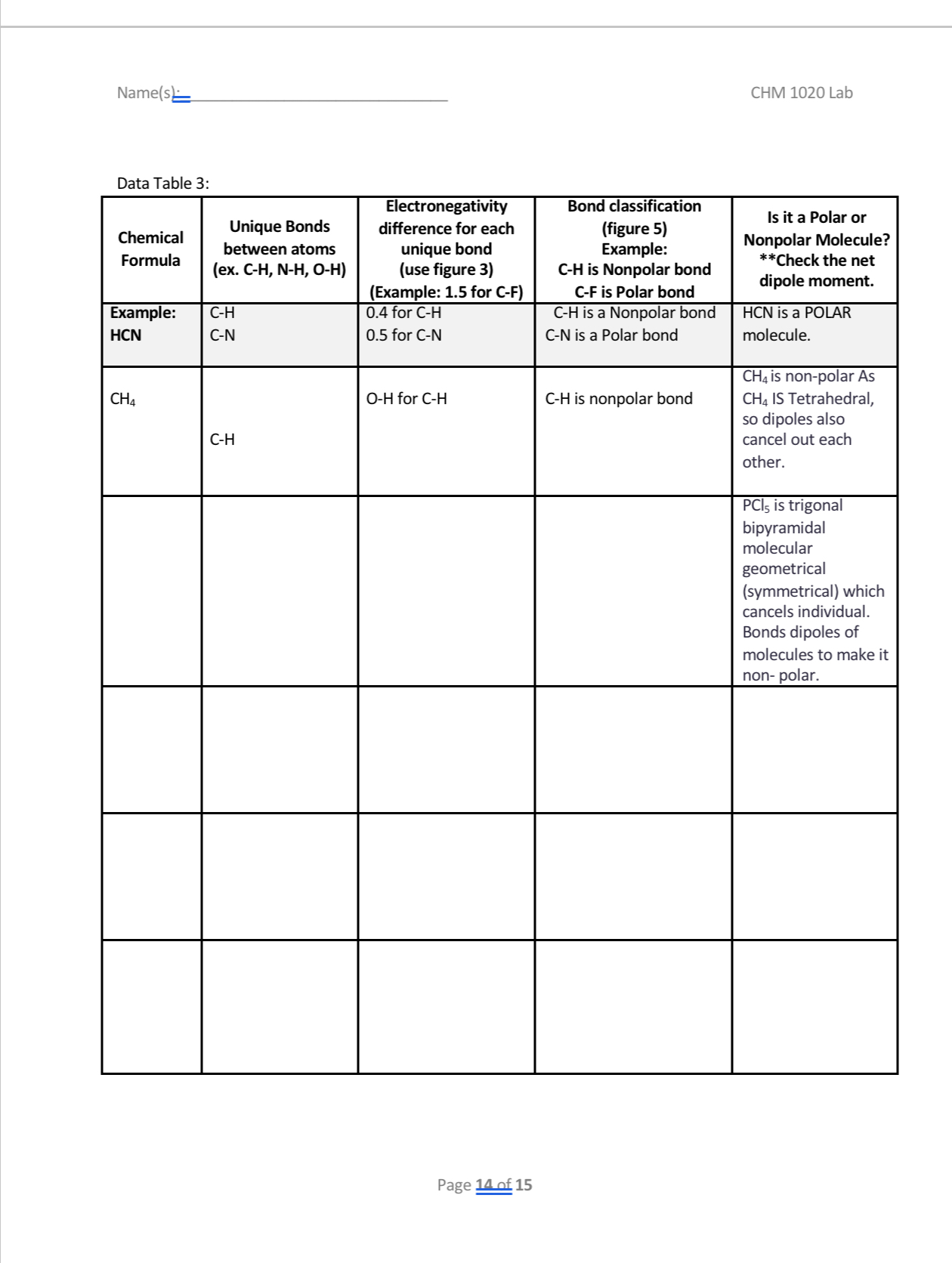 Name(s):

CHM 1020 Lab

Data Table 3:

| Chemical Formula | Unique Bonds between atoms (ex. C-H, N-H, O-H) | Electronegativity difference for each unique bond (use figure 3) (Example: 1.5 for C-F) | Bond classification (figure 5) Example: C-H is Nonpolar bond C-F is Polar bond | Is it a Polar or Nonpolar Molecule? **Check the net dipole moment. |
|---|---|---|---|---|
| Example: HCN | C-H C-N | 0.4 for C-H 0.5 for C-N | C-H is a Nonpolar bond C-N is a Polar bond | HCN is a POLAR molecule. |
| $CH_4$ | C-H | O-H for C-H | C-H is nonpolar bond | $CH_4$ is non-polar As $CH_4$ IS Tetrahedral, so dipoles also cancel out each other. |
| | | | | $PCl_5$ is trigonal bipyramidal molecular geometrical (symmetrical) which cancels individual. Bonds dipoles of molecules to make it non- polar. |
| | | | | |
| | | | | |
| | | | | |

Page 14 of 15